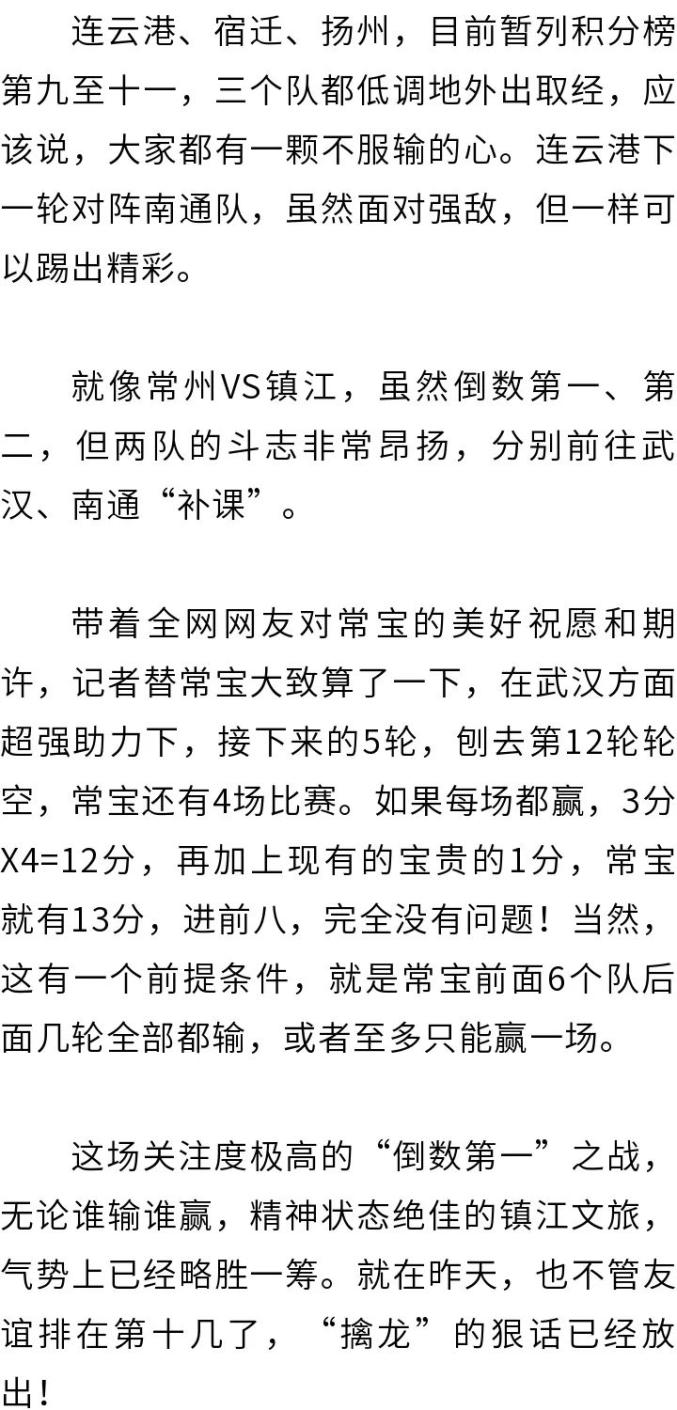 连云港、宿迁、扬州，目前暂列积分榜第九至十一，三个队都低调地外出取经，应该说，大家都有一颗不服输的心。连云港下一轮对阵南通队，虽然面对强敌，但一样可以踢出精彩。

就像常州VS镇江，虽然倒数第一、第二，但两队的斗志非常昂扬，分别前往武汉、南通“补课”。

带着全网网友对常宝的美好祝愿和期许，记者替常宝大致算了一下，在武汉方面超强助力下，接下来的5轮，刨去第12轮轮空，常宝还有4场比赛。如果每场都赢，3分X4=12分，再加上现有的宝贵的1分，常宝就有13分，进前八，完全没有问题！当然，这有一个前提条件，就是常宝前面6个队后面几轮全部都输，或者至多只能赢一场。

这场关注度极高的“倒数第一”之战，无论谁输谁赢，精神状态绝佳的镇江文旅，气势上已经略胜一筹。就在昨天，也不管友谊排在第十几了，“擒龙”的狠话已经放出！